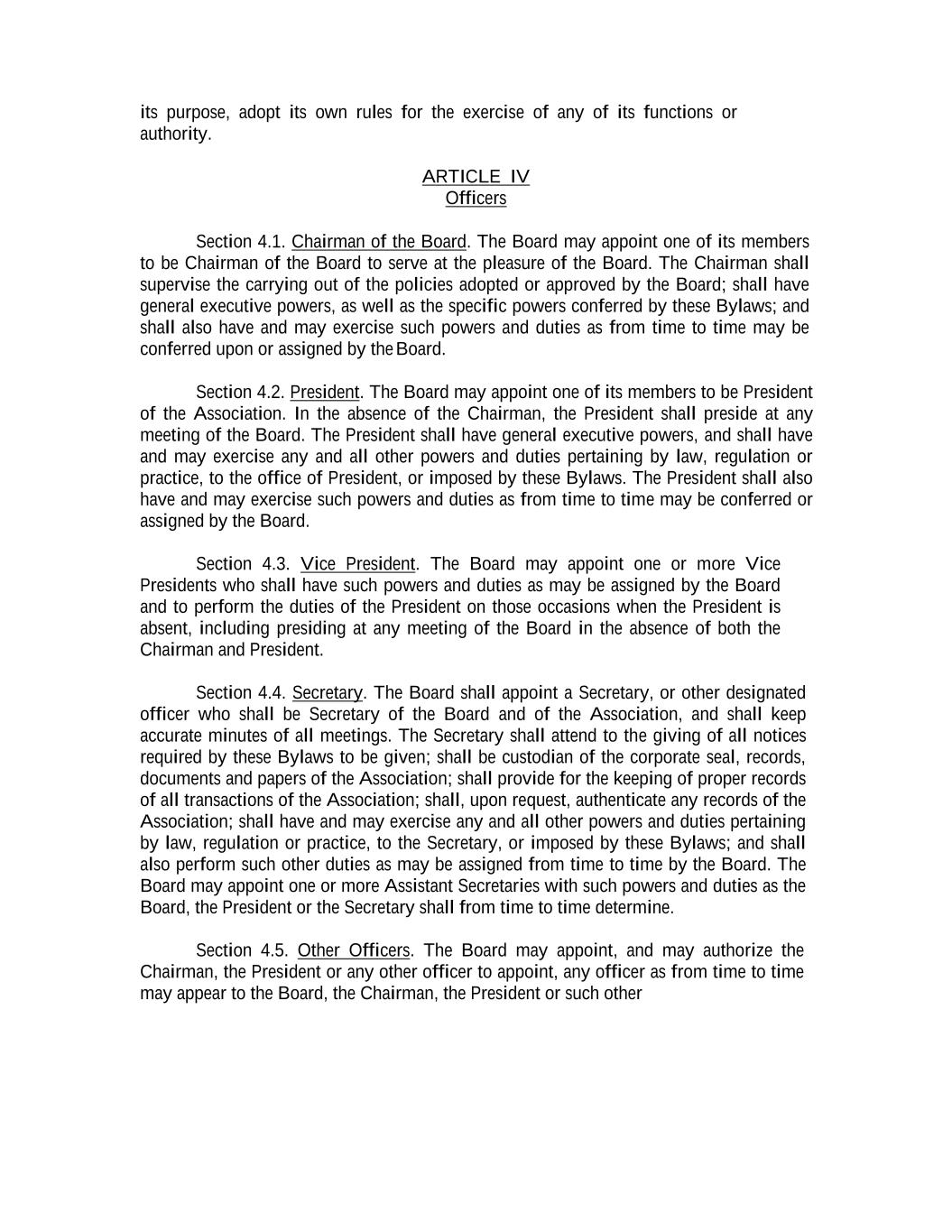 its purpose, adopt its own rules for the exercise of any of its functions or authority.

ARTICLE IV
Officers

Section 4.1. Chairman of the Board. The Board may appoint one of its members to be Chairman of the Board to serve at the pleasure of the Board. The Chairman shall supervise the carrying out of the policies adopted or approved by the Board; shall have general executive powers, as well as the specific powers conferred by these Bylaws; and shall also have and may exercise such powers and duties as from time to time may be conferred upon or assigned by the Board.

Section 4.2. President. The Board may appoint one of its members to be President of the Association. In the absence of the Chairman, the President shall preside at any meeting of the Board. The President shall have general executive powers, and shall have and may exercise any and all other powers and duties pertaining by law, regulation or practice, to the office of President, or imposed by these Bylaws. The President shall also have and may exercise such powers and duties as from time to time may be conferred or assigned by the Board.

Section 4.3. Vice President. The Board may appoint one or more Vice Presidents who shall have such powers and duties as may be assigned by the Board and to perform the duties of the President on those occasions when the President is absent, including presiding at any meeting of the Board in the absence of both the Chairman and President.

Section 4.4. Secretary. The Board shall appoint a Secretary, or other designated officer who shall be Secretary of the Board and of the Association, and shall keep accurate minutes of all meetings. The Secretary shall attend to the giving of all notices required by these Bylaws to be given; shall be custodian of the corporate seal, records, documents and papers of the Association; shall provide for the keeping of proper records of all transactions of the Association; shall, upon request, authenticate any records of the Association; shall have and may exercise any and all other powers and duties pertaining by law, regulation or practice, to the Secretary, or imposed by these Bylaws; and shall also perform such other duties as may be assigned from time to time by the Board. The Board may appoint one or more Assistant Secretaries with such powers and duties as the Board, the President or the Secretary shall from time to time determine.

Section 4.5. Other Officers. The Board may appoint, and may authorize the Chairman, the President or any other officer to appoint, any officer as from time to time may appear to the Board, the Chairman, the President or such other